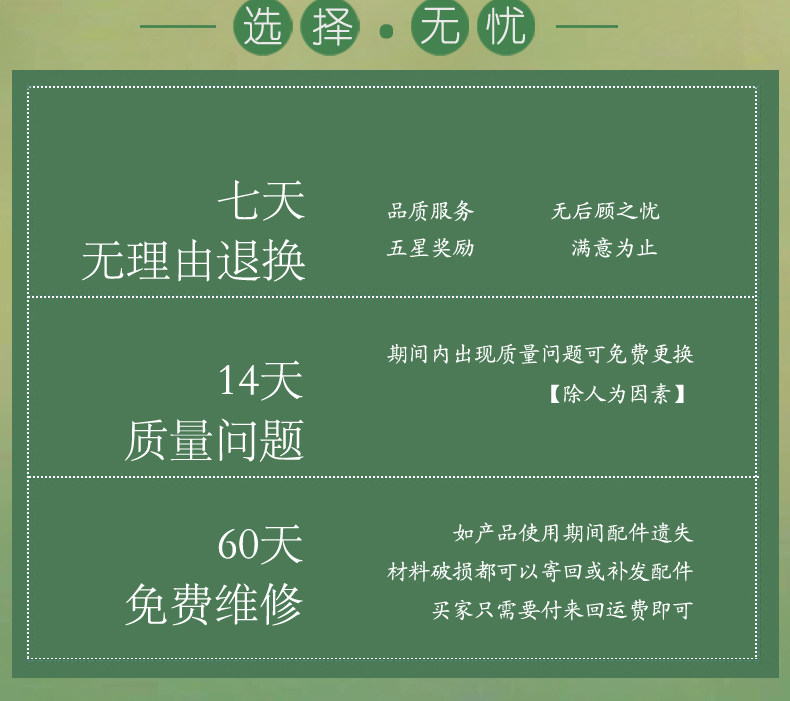 选择·无忧

七天
无理由退换

品质服务 无后顾之忧
五星奖励 满意为止

14天
质量问题

期间内出现质量问题可免费更换
【除人为因素】

60天
免费维修

如产品使用期间配件遗失
材料破损都可以寄回或补发配件
买家只需要付来回运费即可